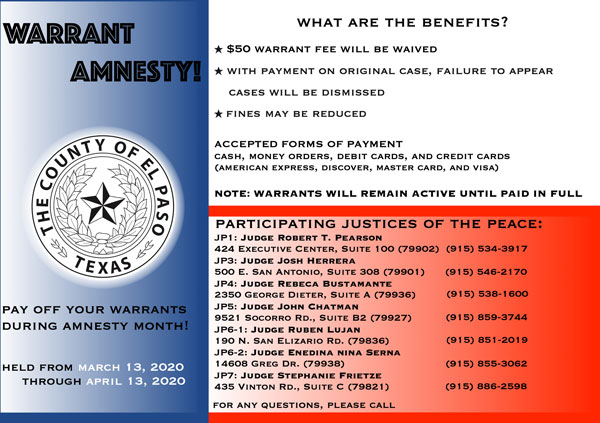 WARRANT AMNESTY!

THE COUNTY OF EL PASO TEXAS

PAY OFF YOUR WARRANTS DURING AMNESTY MONTH!

HELD FROM MARCH 13, 2020 THROUGH APRIL 13, 2020

WHAT ARE THE BENEFITS?

★ $50 WARRANT FEE WILL BE WAIVED

★ WITH PAYMENT ON ORIGINAL CASE, FAILURE TO APPEAR CASES WILL BE DISMISSED

★ FINES MAY BE REDUCED

ACCEPTED FORMS OF PAYMENT
CASH, MONEY ORDERS, DEBIT CARDS, AND CREDIT CARDS (AMERICAN EXPRESS, DISCOVER, MASTER CARD, AND VISA)

NOTE: WARRANTS WILL REMAIN ACTIVE UNTIL PAID IN FULL

PARTICIPATING JUSTICES OF THE PEACE:
JP1: JUDGE ROBERT T. PEARSON
424 EXECUTIVE CENTER, SUITE 100 (79902) (915) 534-3917
JP3: JUDGE JOSH HERRERA
500 E. SAN ANTONIO, SUITE 308 (79901) (915) 546-2170
JP4: JUDGE REBECA BUSTAMANTE
2350 GEORGE DIETER, SUITE A (79936) (915) 538-1600
JP5: JUDGE JOHN CHATMAN
9521 SOCORRO RD., SUITE B2 (79927) (915) 859-3744
JP6-1: JUDGE RUBEN LUJAN
190 N. SAN ELIZARIO RD. (79836) (915) 851-2019
JP6-2: JUDGE ENEDINA NINA SERNA
14608 GREG DR. (79938) (915) 855-3062
JP7: JUDGE STEPHANIE FRIETZE
435 VINTON RD., SUITE C (79821) (915) 886-2598

FOR ANY QUESTIONS, PLEASE CALL